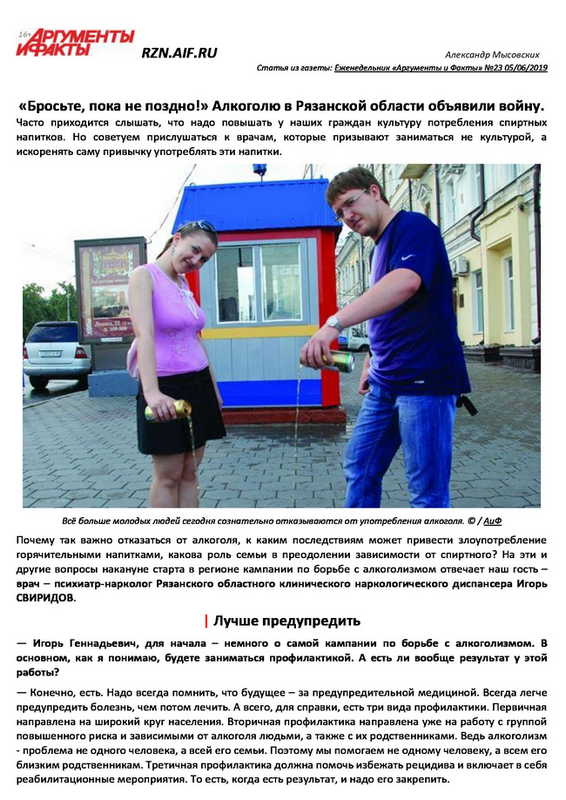 16+ АРГУМЕНТЫ И ФАКТЫ

RZN.AIF.RU

Александр Мысовских

Статья из газеты: Еженедельник «Аргументы и Факты» №23 05/06/2019

«Бросьте, пока не поздно!» Алкоголю в Рязанской области объявили войну.

Часто приходится слышать, что надо повышать у наших граждан культуру потребления спиртных напитков. Но советуем прислушаться к врачам, которые призывают заниматься не культурой, а искоренять саму привычку употреблять эти напитки.

Всё больше молодых людей сегодня сознательно отказываются от употребления алкоголя. © / АиФ

Почему так важно отказаться от алкоголя, к каким последствиям может привести злоупотребление горячительными напитками, какова роль семьи в преодолении зависимости от спиртного? На эти и другие вопросы накануне старта в регионе кампании по борьбе с алкоголизмом отвечает наш гость – врач – психиатр-нарколог Рязанского областного клинического наркологического диспансера Игорь СВИРИДОВ.

Лучше предупредить

— Игорь Геннадьевич, для начала – немного о самой кампании по борьбе с алкоголизмом. В основном, как я понимаю, будете заниматься профилактикой. А есть ли вообще результат у этой работы?

— Конечно, есть. Надо всегда помнить, что будущее – за предупредительной медициной. Всегда легче предупредить болезнь, чем потом лечить. А всего, для справки, есть три вида профилактики. Первичная направлена на широкий круг населения. Вторичная профилактика направлена уже на работу с группой повышенного риска и зависимыми от алкоголя людьми, а также с их родственниками. Ведь алкоголизм - проблема не одного человека, а всей его семьи. Поэтому мы помогаем не одному человеку, а всем его близким родственникам. Третичная профилактика должна помочь избежать рецидива и включает в себя реабилитационные мероприятия. То есть, когда есть результат, и надо его закрепить.